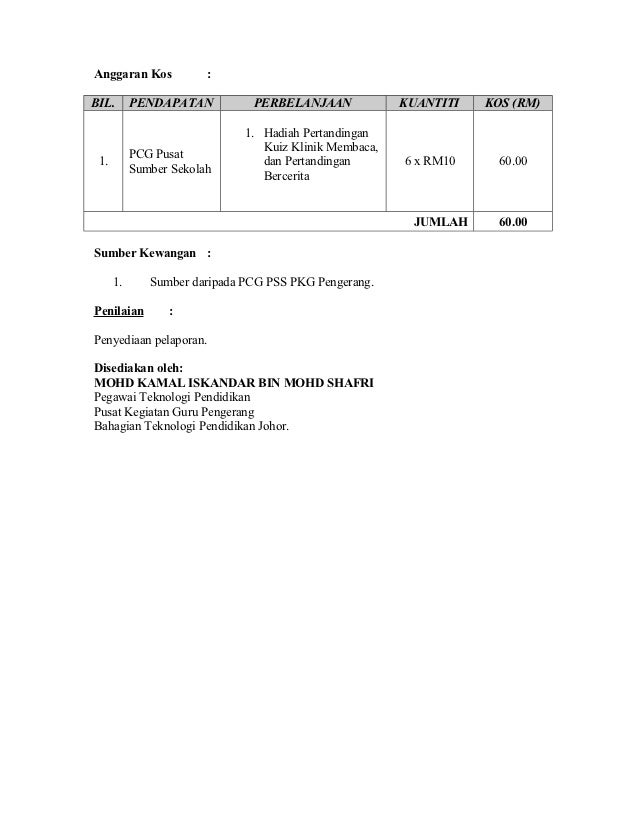 Anggaran Kos :

| BIL. | PENDAPATAN | PERBELANJAAN | KUANTITI | KOS (RM) |
|---|---|---|---|---|
| 1. | PCG Pusat Sumber Sekolah | 1. Hadiah Pertandingan Kuiz Klinik Membaca, dan Pertandingan Bercerita | 6 x RM10 | 60.00 |
| | | | JUMLAH | 60.00 |

Sumber Kewangan :

1. Sumber daripada PCG PSS PKG Pengerang.

Penilaian :

Penyediaan pelaporan.

Disediakan oleh:
MOHD KAMAL ISKANDAR BIN MOHD SHAFRI
Pegawai Teknologi Pendidikan
Pusat Kegiatan Guru Pengerang
Bahagian Teknologi Pendidikan Johor.